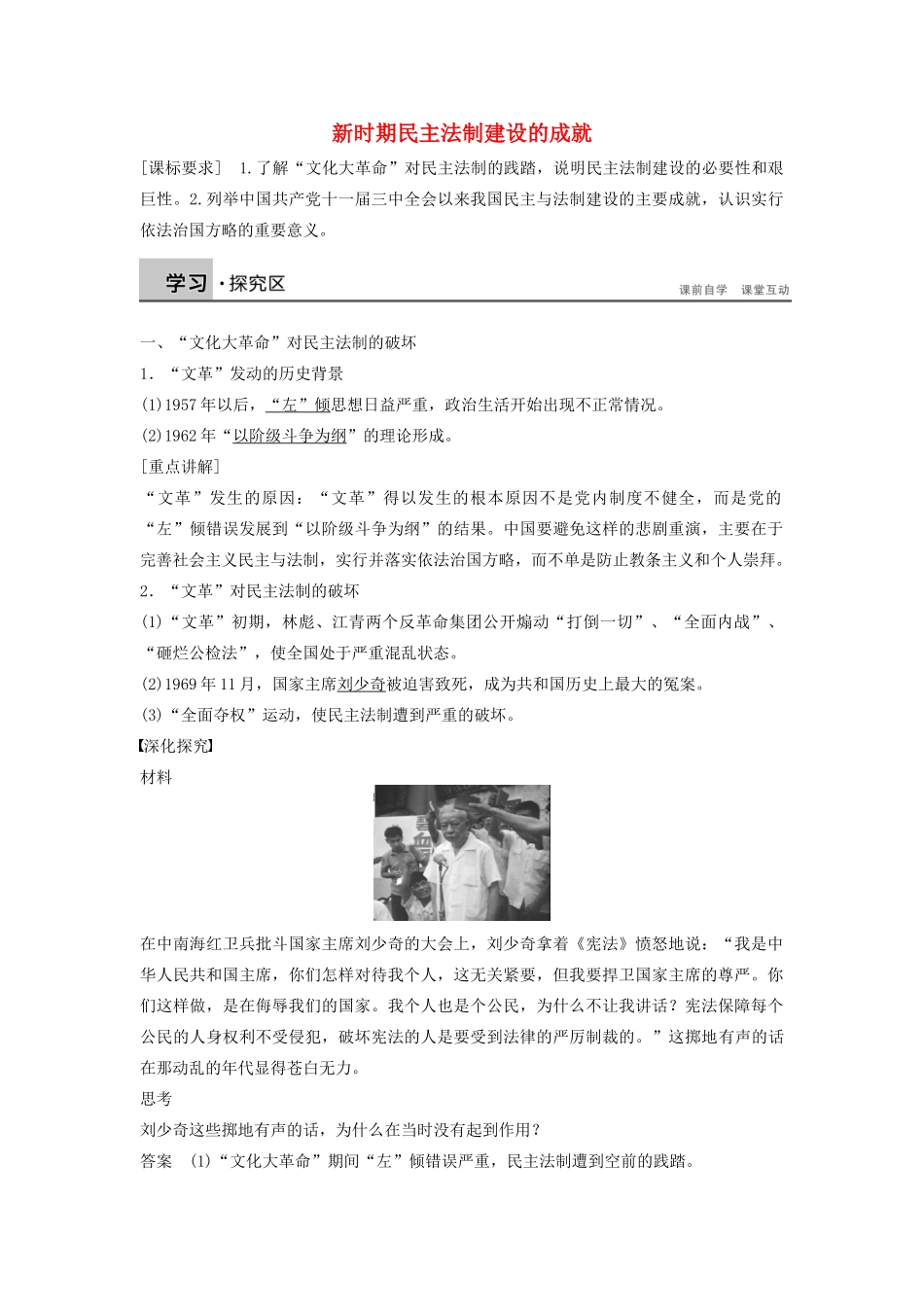 新时期民主法制建设的成就

[课标要求] 1.了解“文化大革命”对民主法制的践踏，说明民主法制建设的必要性和艰巨性。2.列举中国共产党十一届三中全会以来我国民主与法制建设的主要成就，认识实行依法治国方略的重要意义。

学习·探究区

课前自学 课堂互动

一、“文化大革命”对民主法制的破坏

1．“文革”发动的历史背景

(1)1957年以后，“左”倾思想日益严重，政治生活开始出现不正常情况。

(2)1962年“以阶级斗争为纲”的理论形成。

[重点讲解]

“文革”发生的原因：“文革”得以发生的根本原因不是党内制度不健全，而是党的“左”倾错误发展到“以阶级斗争为纲”的结果。中国要避免这样的悲剧重演，主要在于完善社会主义民主与法制，实行并落实依法治国方略，而不单是防止教条主义和个人崇拜。

2．“文革”对民主法制的破坏

(1)“文革”初期，林彪、江青两个反革命集团公开煽动“打倒一切”、“全面内战”、“砸烂公检法”，使全国处于严重混乱状态。

(2)1969年11月，国家主席刘少奇被迫害致死，成为共和国历史上最大的冤案。

(3)“全面夺权”运动，使民主法制遭到严重的破坏。

【深化探究】

材料

在中南海红卫兵批斗国家主席刘少奇的大会上，刘少奇拿着《宪法》愤怒地说：“我是中华人民共和国主席，你们怎样对待我个人，这无关紧要，但我要捍卫国家主席的尊严。你们这样做，是在侮辱我们的国家。我个人也是个公民，为什么不让我讲话？宪法保障每个公民的人身权利不受侵犯，破坏宪法的人是要受到法律的严厉制裁的。”这掷地有声的话在那动乱的年代显得苍白无力。

思考

刘少奇这些掷地有声的话，为什么在当时没有起到作用？

答案 (1)“文化大革命”期间“左”倾错误严重，民主法制遭到空前的践踏。